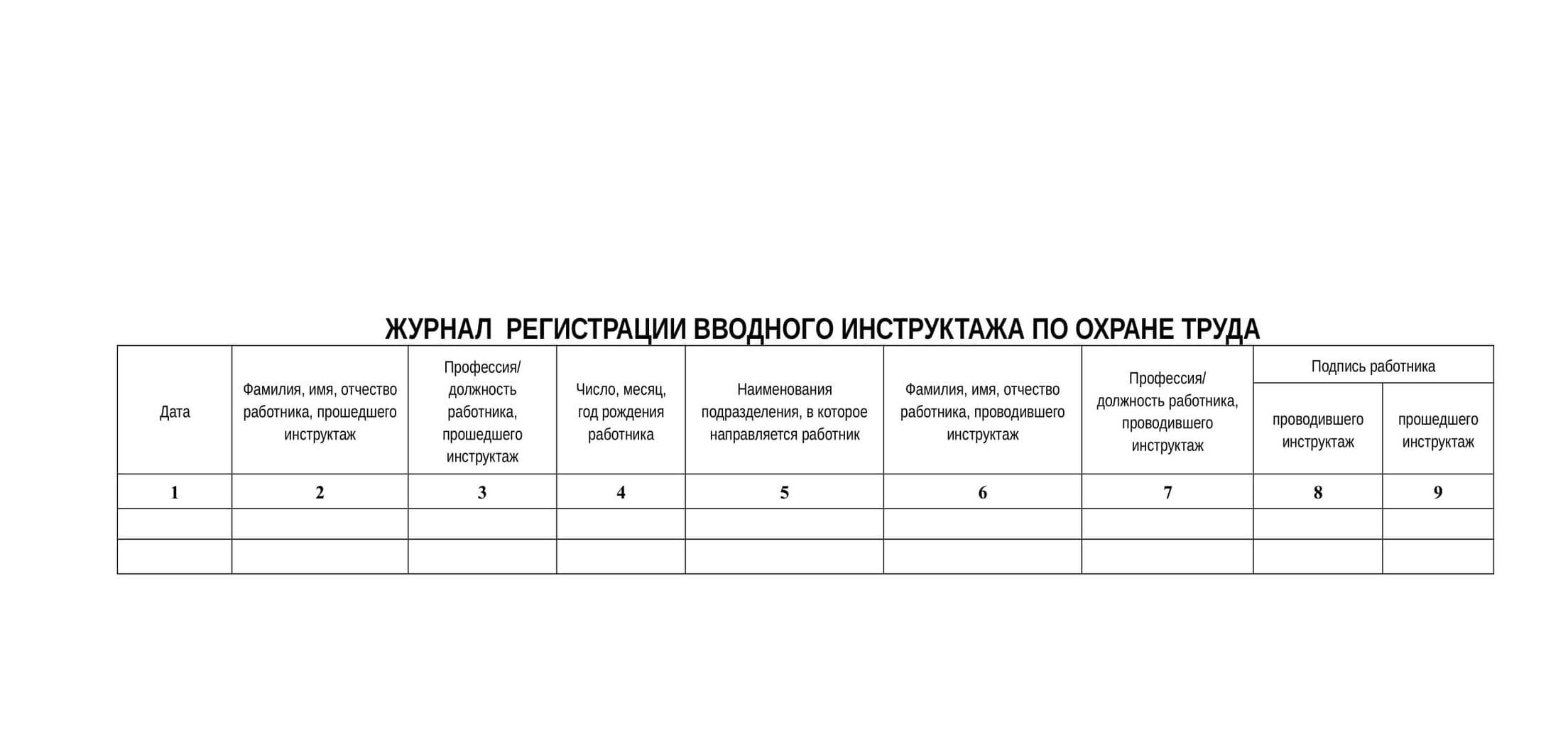 ЖУРНАЛ РЕГИСТРАЦИИ ВВОДНОГО ИНСТРУКТАЖА ПО ОХРАНЕ ТРУДА

| Дата | Фамилия, имя, отчество работника, прошедшего инструктаж | Профессия/ должность работника, прошедшего инструктаж | Число, месяц, год рождения работника | Наименования подразделения, в которое направляется работник | Фамилия, имя, отчество работника, проводившего инструктаж | Профессия/ должность работника, проводившего инструктаж | Подпись работника проводившего инструктаж | Подпись работника прошедшего инструктаж |
|---|---|---|---|---|---|---|---|---|
| 1 | 2 | 3 | 4 | 5 | 6 | 7 | 8 | 9 |
| | | | | | | | | |
| | | | | | | | | |